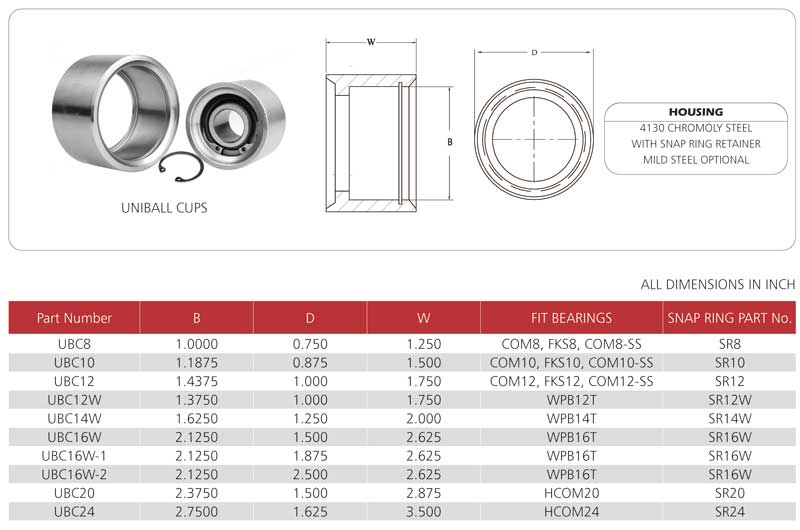 UNIBALL CUPS

W

B

D

HOUSING
4130 CHROMOLY STEEL
WITH SNAP RING RETAINER
MILD STEEL OPTIONAL

ALL DIMENSIONS IN INCH

| Part Number | B | D | W | FIT BEARINGS | SNAP RING PART No. |
|---|---|---|---|---|---|
| UBC8 | 1.0000 | 0.750 | 1.250 | COM8, FKS8, COM8-SS | SR8 |
| UBC10 | 1.1875 | 0.875 | 1.500 | COM10, FKS10, COM10-SS | SR10 |
| UBC12 | 1.4375 | 1.000 | 1.750 | COM12, FKS12, COM12-SS | SR12 |
| UBC12W | 1.3750 | 1.000 | 1.750 | WPB12T | SR12W |
| UBC14W | 1.6250 | 1.250 | 2.000 | WPB14T | SR14W |
| UBC16W | 2.1250 | 1.500 | 2.625 | WPB16T | SR16W |
| UBC16W-1 | 2.1250 | 1.875 | 2.625 | WPB16T | SR16W |
| UBC16W-2 | 2.1250 | 2.500 | 2.625 | WPB16T | SR16W |
| UBC20 | 2.3750 | 1.500 | 2.875 | HCOM20 | SR20 |
| UBC24 | 2.7500 | 1.625 | 3.500 | HCOM24 | SR24 |